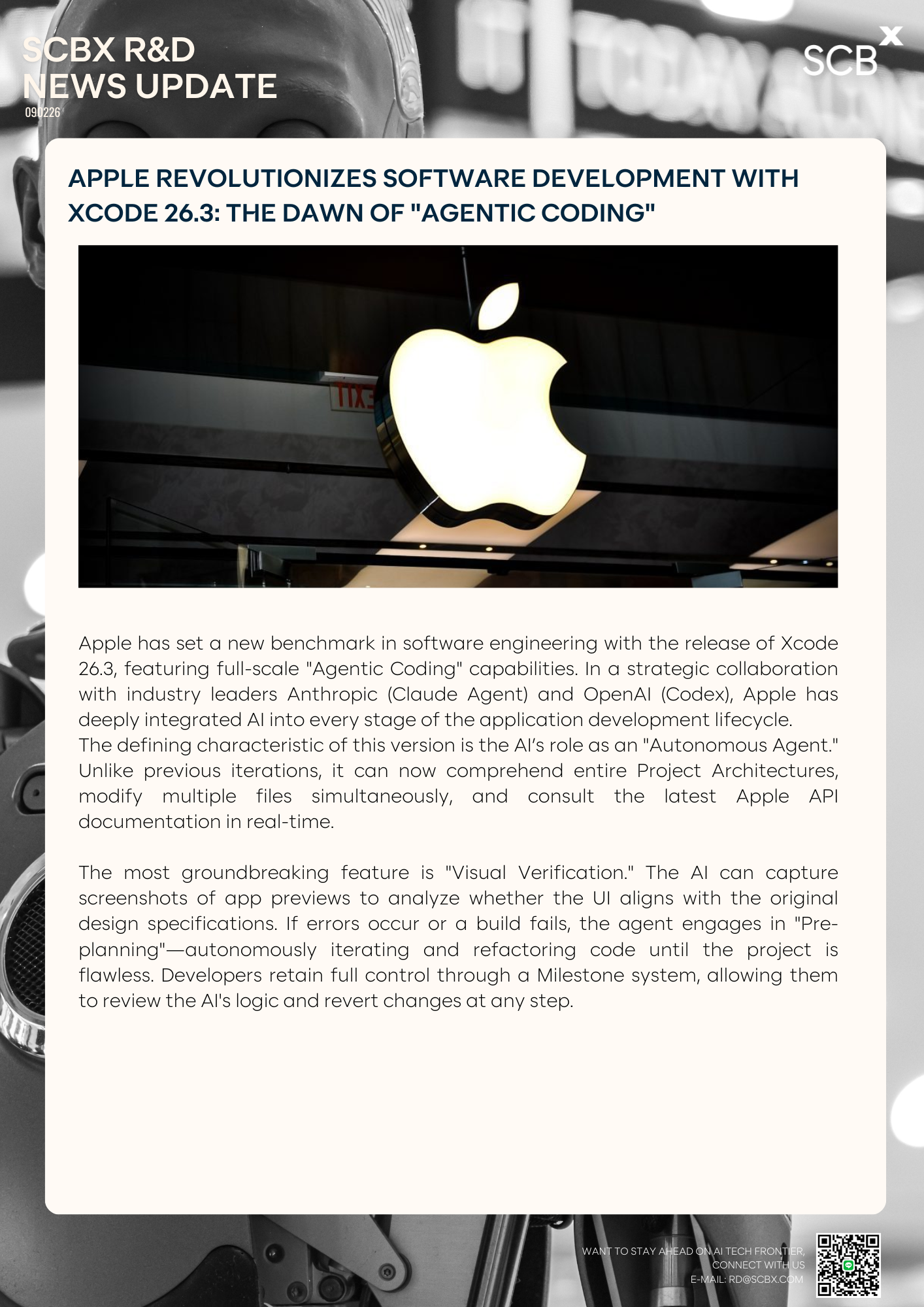 SCBX R&D NEWS UPDATE
090226

SCB X

APPLE REVOLUTIONIZES SOFTWARE DEVELOPMENT WITH XCODE 26.3: THE DAWN OF "AGENTIC CODING"

EXIT

Apple has set a new benchmark in software engineering with the release of Xcode 26.3, featuring full-scale "Agentic Coding" capabilities. In a strategic collaboration with industry leaders Anthropic (Claude Agent) and OpenAI (Codex), Apple has deeply integrated AI into every stage of the application development lifecycle.
The defining characteristic of this version is the AI's role as an "Autonomous Agent." Unlike previous iterations, it can now comprehend entire Project Architectures, modify multiple files simultaneously, and consult the latest Apple API documentation in real-time.

The most groundbreaking feature is "Visual Verification." The AI can capture screenshots of app previews to analyze whether the UI aligns with the original design specifications. If errors occur or a build fails, the agent engages in "Pre-planning"—autonomously iterating and refactoring code until the project is flawless. Developers retain full control through a Milestone system, allowing them to review the AI's logic and revert changes at any step.

WANT TO STAY AHEAD ON AI TECH FRONTIER, CONNECT WITH US
E-MAIL: RD@SCBX.COM